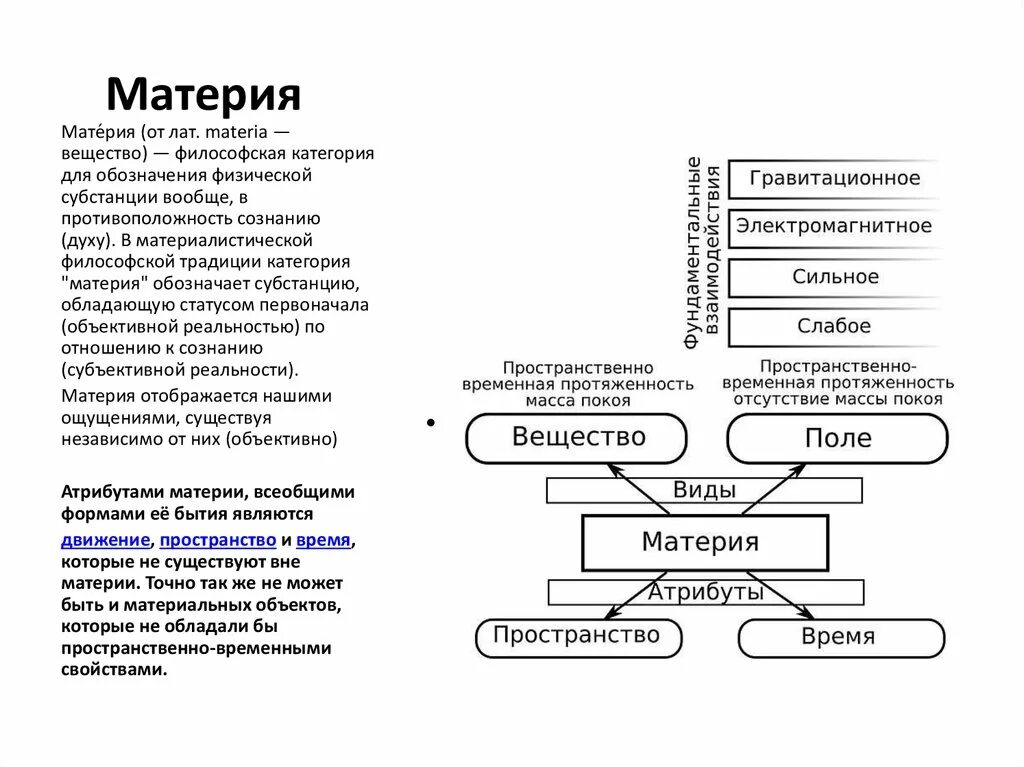 Материя

Мате́рия (от лат. materia — вещество) — философская категория для обозначения физической субстанции вообще, в противоположность сознанию (духу). В материалистической философской традиции категория "материя" обозначает субстанцию, обладающую статусом первоначала (объективной реальностью) по отношению к сознанию (субъективной реальности).

Материя отображается нашими ощущениями, существуя независимо от них (объективно)

Атрибутами материи, всеобщими формами её бытия являются движение, пространство и время, которые не существуют вне материи. Точно так же не может быть и материальных объектов, которые не обладали бы пространственно-временными свойствами.

Фундаментальные взаимодействия

Гравитационное

Электромагнитное

Сильное

Слабое

Пространственно временная протяженность масса покоя

Пространственно-временная протяженность отсутствие массы покоя

Вещество

Поле

Виды

Материя

Атрибуты

Пространство

Время